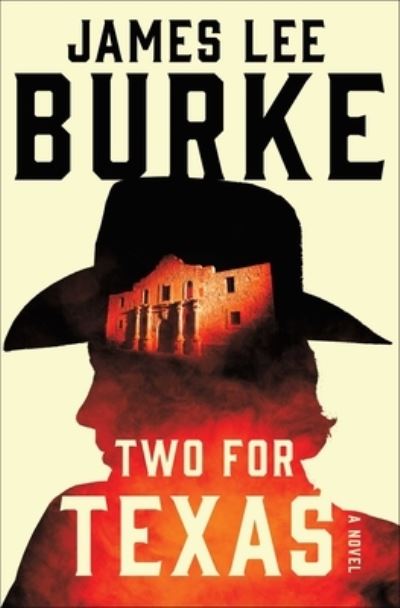 JAMES LEE
BURKE

TWO FOR
TEXAS

A NOVEL